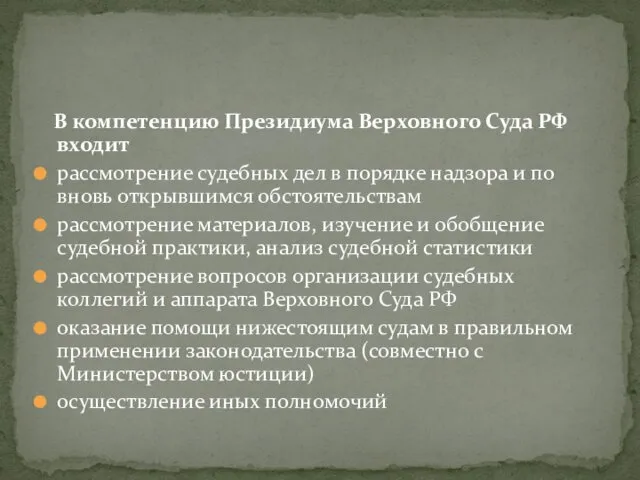 В компетенцию Президиума Верховного Суда РФ входит

рассмотрение судебных дел в порядке надзора и по вновь открывшимся обстоятельствам

рассмотрение материалов, изучение и обобщение судебной практики, анализ судебной статистики

рассмотрение вопросов организации судебных коллегий и аппарата Верховного Суда РФ

оказание помощи нижестоящим судам в правильном применении законодательства (совместно с Министерством юстиции)

осуществление иных полномочий